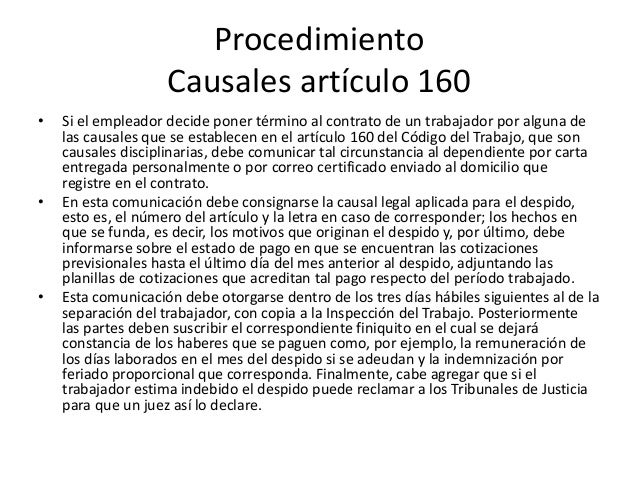 Procedimiento
Causales artículo 160

• Si el empleador decide poner término al contrato de un trabajador por alguna de las causales que se establecen en el artículo 160 del Código del Trabajo, que son causales disciplinarias, debe comunicar tal circunstancia al dependiente por carta entregada personalmente o por correo certificado enviado al domicilio que registre en el contrato.

• En esta comunicación debe consignarse la causal legal aplicada para el despido, esto es, el número del artículo y la letra en caso de corresponder; los hechos en que se funda, es decir, los motivos que originan el despido y, por último, debe informarse sobre el estado de pago en que se encuentran las cotizaciones previsionales hasta el último día del mes anterior al despido, adjuntando las planillas de cotizaciones que acreditan tal pago respecto del período trabajado.

• Esta comunicación debe otorgarse dentro de los tres días hábiles siguientes al de la separación del trabajador, con copia a la Inspección del Trabajo. Posteriormente las partes deben suscribir el correspondiente finiquito en el cual se dejará constancia de los haberes que se paguen como, por ejemplo, la remuneración de los días laborados en el mes del despido si se adeudan y la indemnización por feriado proporcional que corresponda. Finalmente, cabe agregar que si el trabajador estima indebido el despido puede reclamar a los Tribunales de Justicia para que un juez así lo declare.